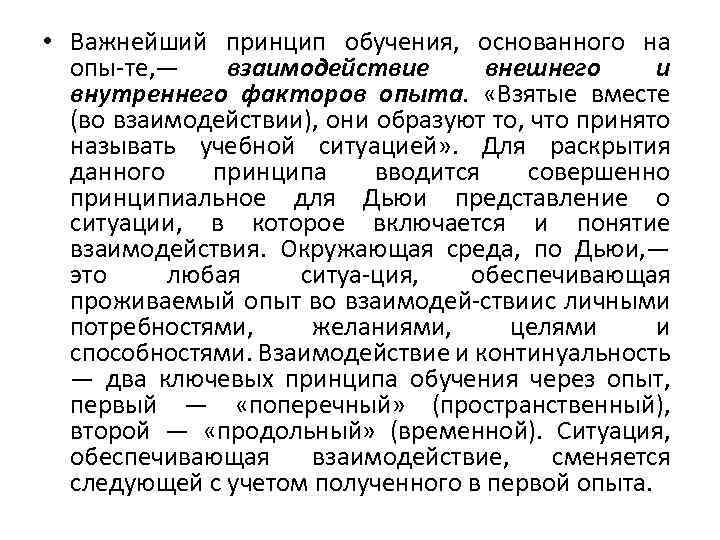 • Важнейший принцип обучения, основанного на опы-те,— взаимодействие внешнего и внутреннего факторов опыта. «Взятые вместе (во взаимодействии), они образуют то, что принято называть учебной ситуацией». Для раскрытия данного принципа вводится совершенно принципиальное для Дьюи представление о ситуации, в которое включается и понятие взаимодействия. Окружающая среда, по Дьюи,— это любая ситуа-ция, обеспечивающая проживаемый опыт во взаимодей-ствиис личными потребностями, желаниями, целями и способностями. Взаимодействие и континуальность — два ключевых принципа обучения через опыт, первый — «поперечный» (пространственный), второй — «продольный» (временной). Ситуация, обеспечивающая взаимодействие, сменяется следующей с учетом полученного в первой опыта.